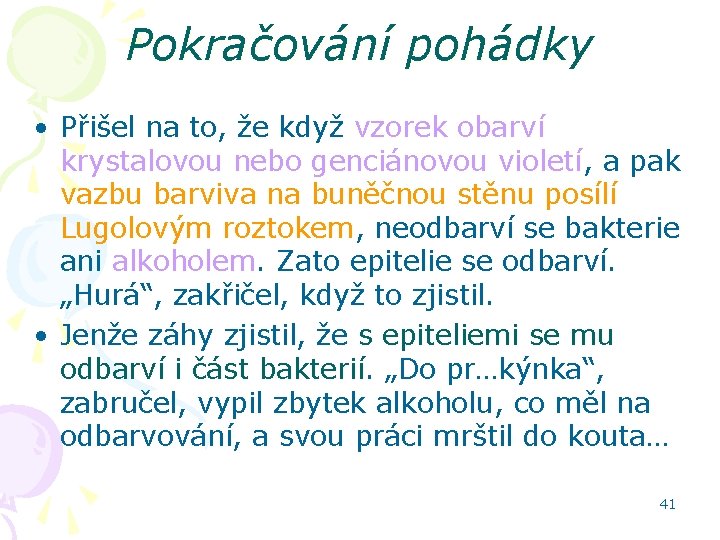 Pokračování pohádky

• Přišel na to, že když vzorek obarví krystalovou nebo genciánovou violetí, a pak vazbu barviva na buněčnou stěnu posílí Lugolovým roztokem, neodbarví se bakterie ani alkoholem. Zato epitelie se odbarví. „Hurá“, zakřičel, když to zjistil.

• Jenže záhy zjistil, že s epiteliemi se mu odbarví i část bakterií. „Do pr…kýnka“, zabručel, vypil zbytek alkoholu, co měl na odbarvování, a svou práci mrštil do kouta…

41